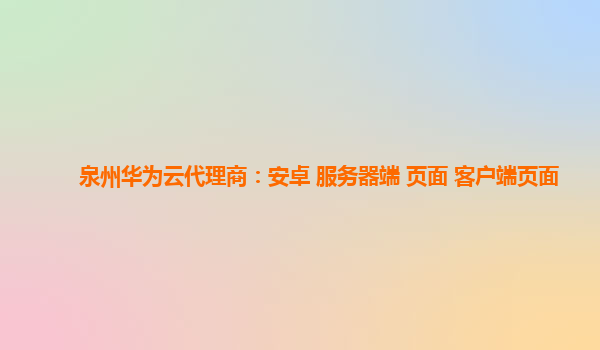 泉州华为云代理商：安卓 服务器端 页面 客户端页面